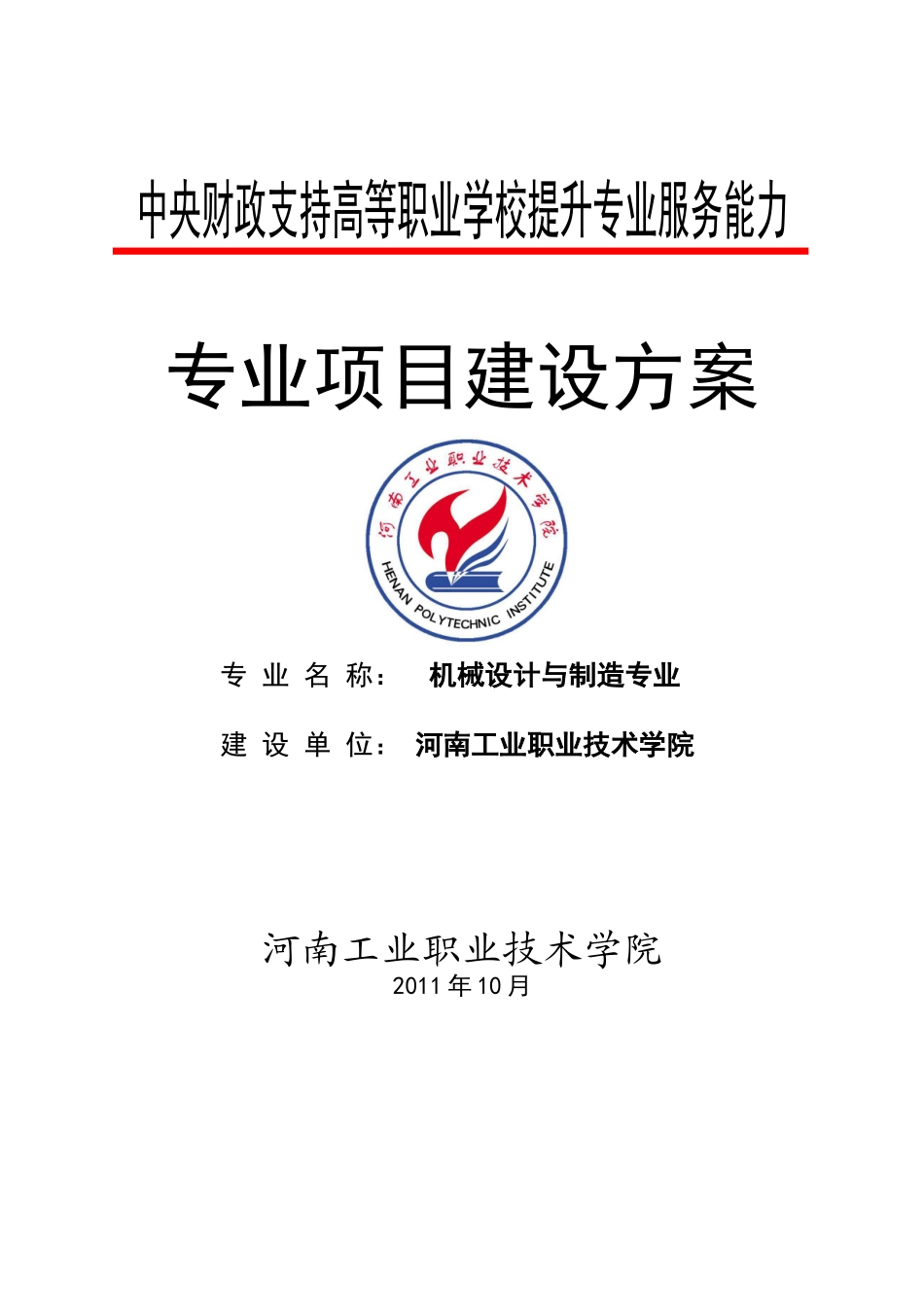 中央财政支持高等职业学校提升专业服务能力

专业项目建设方案

河南工业职业技术学院

HENAN POLYTECHNIC INSTITUTE

专 业 名 称： 机械设计与制造专业

建 设 单 位： 河南工业职业技术学院

河南工业职业技术学院
2011 年 10 月